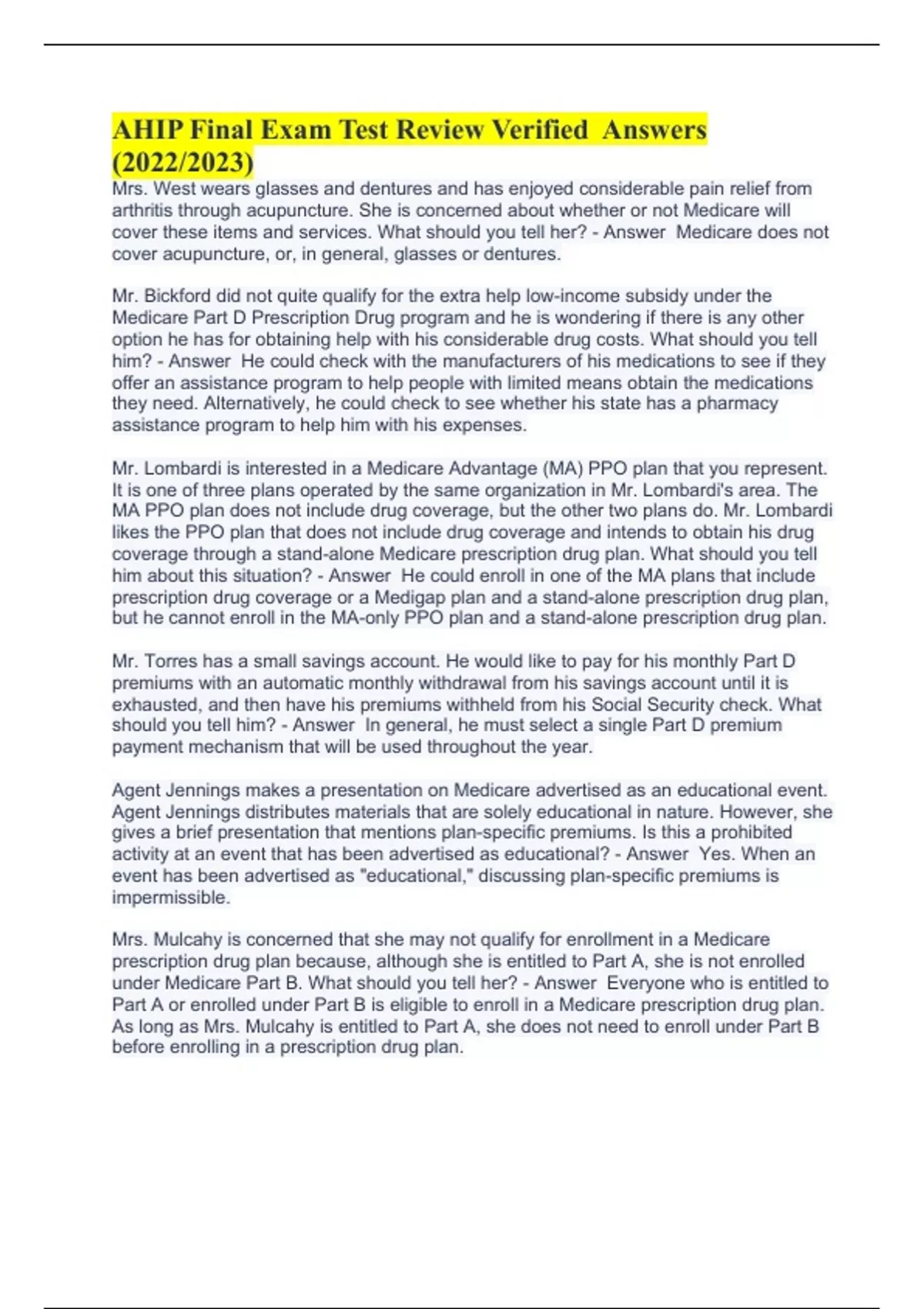 AHIP Final Exam Test Review Verified Answers (2022/2023)

Mrs. West wears glasses and dentures and has enjoyed considerable pain relief from arthritis through acupuncture. She is concerned about whether or not Medicare will cover these items and services. What should you tell her? - Answer Medicare does not cover acupuncture, or, in general, glasses or dentures.

Mr. Bickford did not quite qualify for the extra help low-income subsidy under the Medicare Part D Prescription Drug program and he is wondering if there is any other option he has for obtaining help with his considerable drug costs. What should you tell him? - Answer He could check with the manufacturers of his medications to see if they offer an assistance program to help people with limited means obtain the medications they need. Alternatively, he could check to see whether his state has a pharmacy assistance program to help him with his expenses.

Mr. Lombardi is interested in a Medicare Advantage (MA) PPO plan that you represent. It is one of three plans operated by the same organization in Mr. Lombardi's area. The MA PPO plan does not include drug coverage, but the other two plans do. Mr. Lombardi likes the PPO plan that does not include drug coverage and intends to obtain his drug coverage through a stand-alone Medicare prescription drug plan. What should you tell him about this situation? - Answer He could enroll in one of the MA plans that include prescription drug coverage or a Medigap plan and a stand-alone prescription drug plan, but he cannot enroll in the MA-only PPO plan and a stand-alone prescription drug plan.

Mr. Torres has a small savings account. He would like to pay for his monthly Part D premiums with an automatic monthly withdrawal from his savings account until it is exhausted, and then have his premiums withheld from his Social Security check. What should you tell him? - Answer In general, he must select a single Part D premium payment mechanism that will be used throughout the year.

Agent Jennings makes a presentation on Medicare advertised as an educational event. Agent Jennings distributes materials that are solely educational in nature. However, she gives a brief presentation that mentions plan-specific premiums. Is this a prohibited activity at an event that has been advertised as educational? - Answer Yes. When an event has been advertised as "educational," discussing plan-specific premiums is impermissible.

Mrs. Mulcahy is concerned that she may not qualify for enrollment in a Medicare prescription drug plan because, although she is entitled to Part A, she is not enrolled under Medicare Part B. What should you tell her? - Answer Everyone who is entitled to Part A or enrolled under Part B is eligible to enroll in a Medicare prescription drug plan. As long as Mrs. Mulcahy is entitled to Part A, she does not need to enroll under Part B before enrolling in a prescription drug plan.